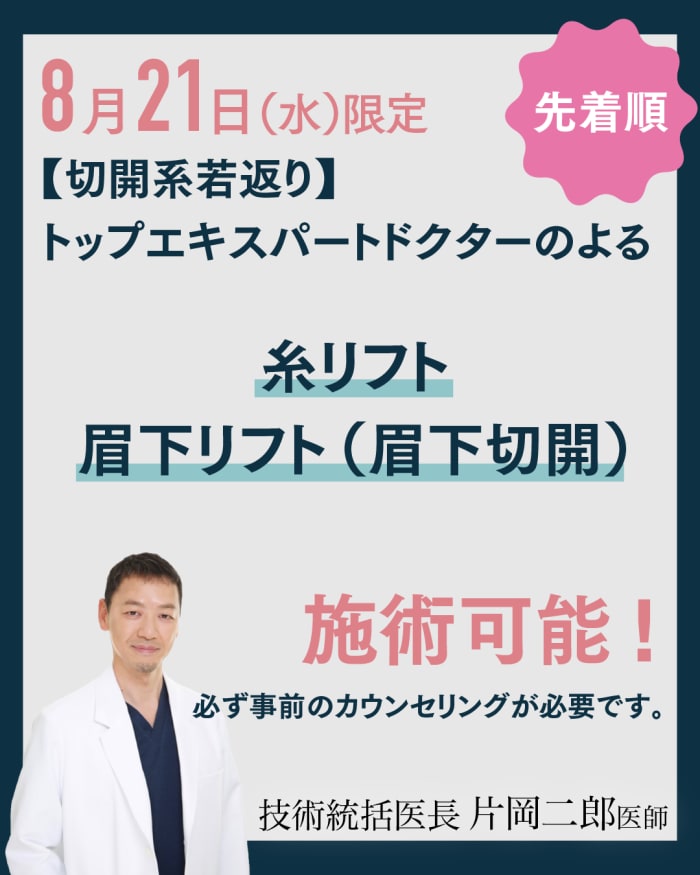 8月21日(水)限定

先着順

【切開系若返り】
トップエキスパートドクターのよる

糸リフト
眉下リフト（眉下切開）

施術可能！

必ず事前のカウンセリングが必要です。

技術統括医長 片岡二郎医師